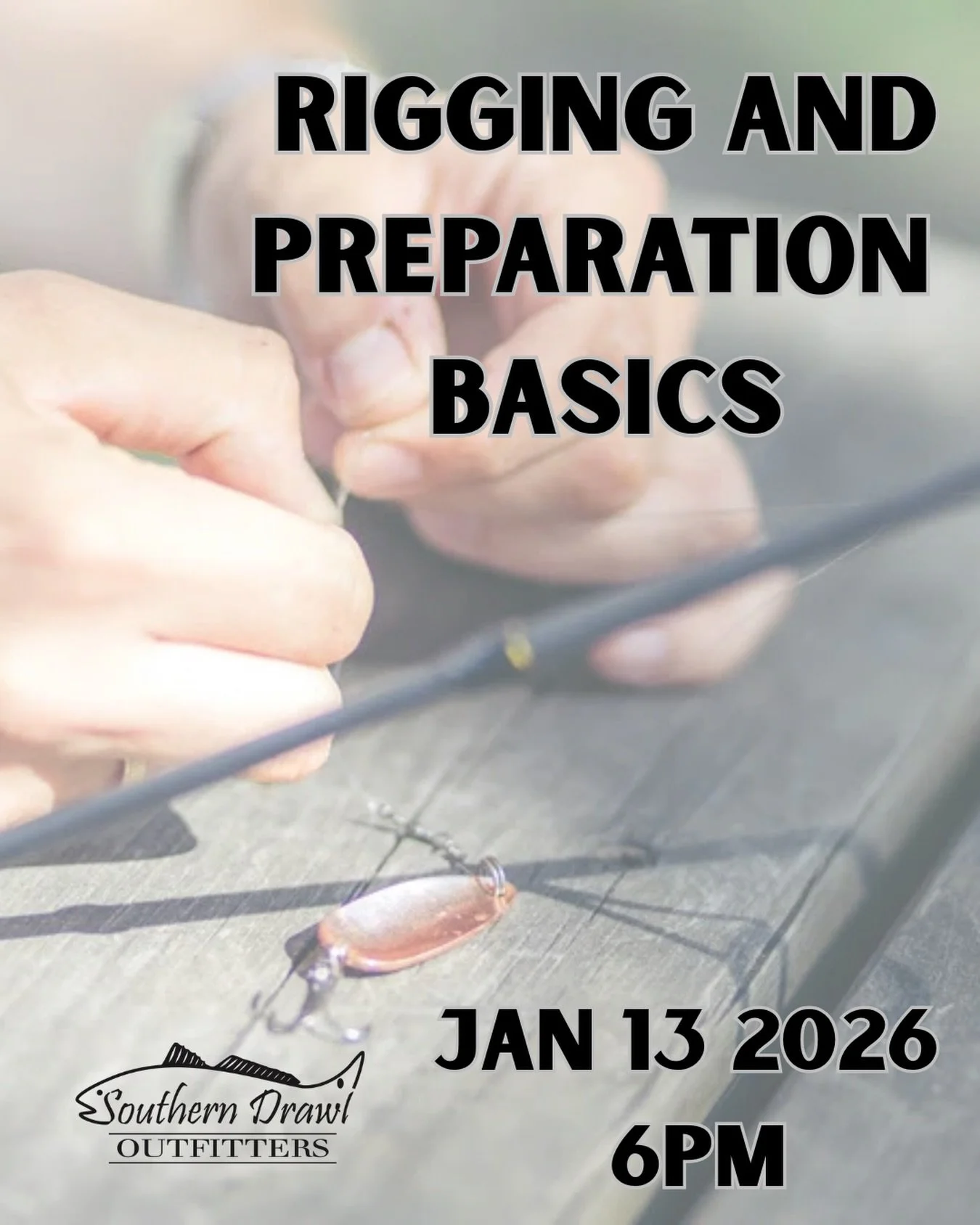 RIGGING AND PREPARATION BASICS

Southern Drawl
OUTFITTERS

JAN 13 2026
6PM